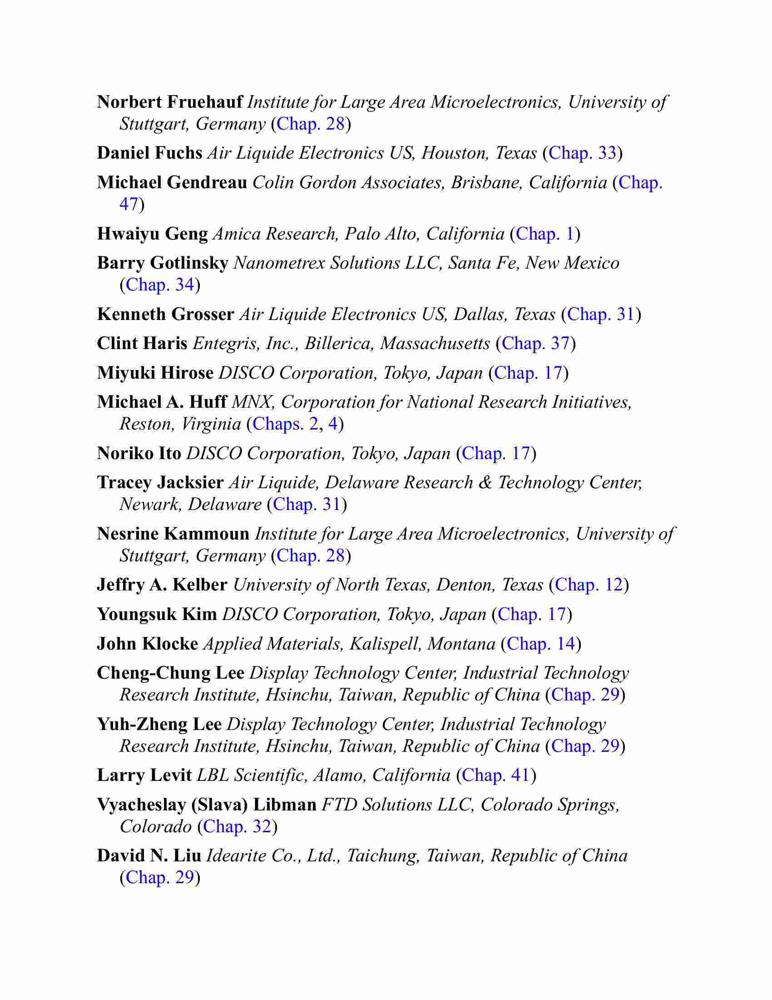 Norbert Fruehauf Institute for Large Area Microelectronics, University of Stuttgart, Germany (Chap. 28)

Daniel Fuchs Air Liquide Electronics US, Houston, Texas (Chap. 33)

Michael Gendreau Colin Gordon Associates, Brisbane, California (Chap. 47)

Hwaiyu Geng Amica Research, Palo Alto, California (Chap. 1)

Barry Gotlinsky Nanometrex Solutions LLC, Santa Fe, New Mexico (Chap. 34)

Kenneth Grosser Air Liquide Electronics US, Dallas, Texas (Chap. 31)

Clint Haris Entegris, Inc., Billerica, Massachusetts (Chap. 37)

Miyuki Hirose DISCO Corporation, Tokyo, Japan (Chap. 17)

Michael A. Huff MNX, Corporation for National Research Initiatives, Reston, Virginia (Chaps. 2, 4)

Noriko Ito DISCO Corporation, Tokyo, Japan (Chap. 17)

Tracey Jacksier Air Liquide, Delaware Research & Technology Center, Newark, Delaware (Chap. 31)

Nesrine Kammoun Institute for Large Area Microelectronics, University of Stuttgart, Germany (Chap. 28)

Jeffry A. Kelber University of North Texas, Denton, Texas (Chap. 12)

Youngsuk Kim DISCO Corporation, Tokyo, Japan (Chap. 17)

John Klocke Applied Materials, Kalispell, Montana (Chap. 14)

Cheng-Chung Lee Display Technology Center, Industrial Technology Research Institute, Hsinchu, Taiwan, Republic of China (Chap. 29)

Yuh-Zheng Lee Display Technology Center, Industrial Technology Research Institute, Hsinchu, Taiwan, Republic of China (Chap. 29)

Larry Levit LBL Scientific, Alamo, California (Chap. 41)

Vyacheslay (Slava) Libman FTD Solutions LLC, Colorado Springs, Colorado (Chap. 32)

David N. Liu Idearite Co., Ltd., Taichung, Taiwan, Republic of China (Chap. 29)